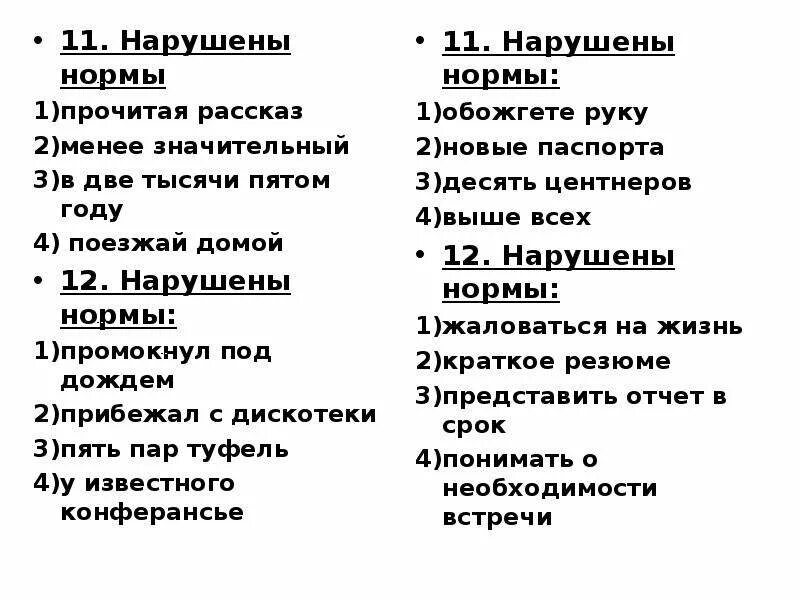 • 11. Нарушены нормы

1)прочитая рассказ

2)менее значительный

3)в две тысячи пятом году

4) поезжай домой

• 12. Нарушены нормы:

1)промокнул под дождем

2)прибежал с дискотеки

3)пять пар туфель

4)у известного конферансье

• 11. Нарушены нормы:

1)обожгете руку

2)новые паспорта

3)десять центнеров

4)выше всех

• 12. Нарушены нормы:

1)жаловаться на жизнь

2)краткое резюме

3)представить отчет в срок

4)понимать о необходимости встречи